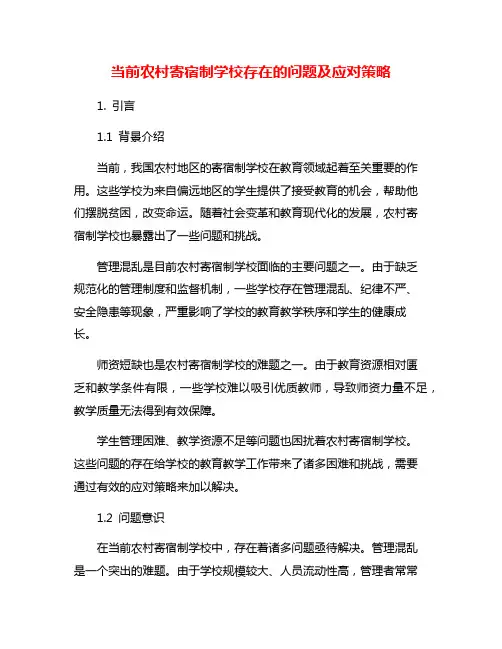 当前农村寄宿制学校存在的问题及应对策略

1. 引言

1.1 背景介绍

当前，我国农村地区的寄宿制学校在教育领域起着至关重要的作用。这些学校为来自偏远地区的学生提供了接受教育的机会，帮助他们摆脱贫困，改变命运。随着社会变革和教育现代化的发展，农村寄宿制学校也暴露出了一些问题和挑战。

管理混乱是目前农村寄宿制学校面临的主要问题之一。由于缺乏规范化的管理制度和监督机制，一些学校存在管理混乱、纪律不严、安全隐患等现象，严重影响了学校的教育教学秩序和学生的健康成长。

师资短缺也是农村寄宿制学校的难题之一。由于教育资源相对匮乏和教学条件有限，一些学校难以吸引优质教师，导致师资力量不足，教学质量无法得到有效保障。

学生管理困难、教学资源不足等问题也困扰着农村寄宿制学校。这些问题的存在给学校的教育教学工作带来了诸多困难和挑战，需要通过有效的应对策略来加以解决。

1.2 问题意识

在当前农村寄宿制学校中，存在着诸多问题亟待解决。管理混乱是一个突出的难题。由于学校规模较大、人员流动性高，管理者常常